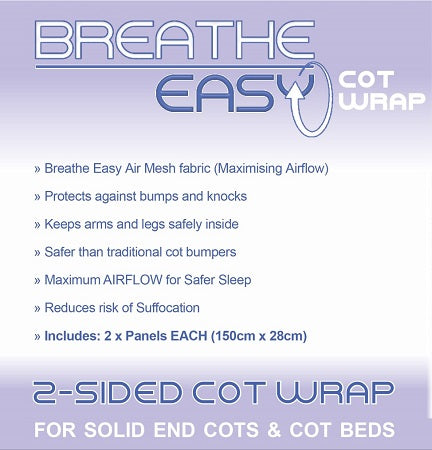 BREATHE EASY COT WRAP

» Breathe Easy Air Mesh fabric (Maximising Airflow)

» Protects against bumps and knocks

» Keeps arms and legs safely inside

» Safer than traditional cot bumpers

» Maximum AIRFLOW for Safer Sleep

» Reduces risk of Suffocation

» Includes: 2 x Panels EACH (150cm x 28cm)

2-SIDED COT WRAP

FOR SOLID END COTS & COT BEDS